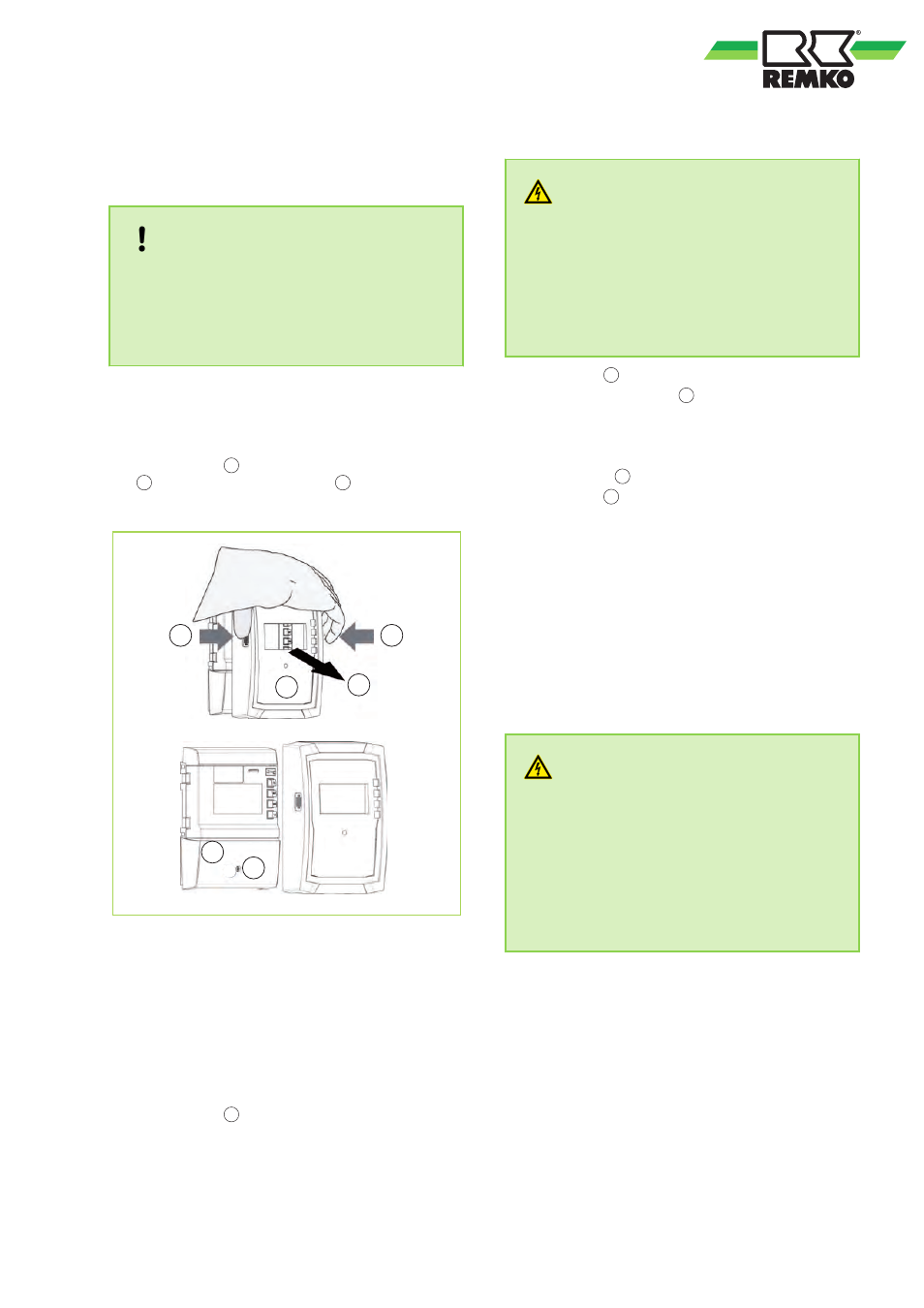 REMKO